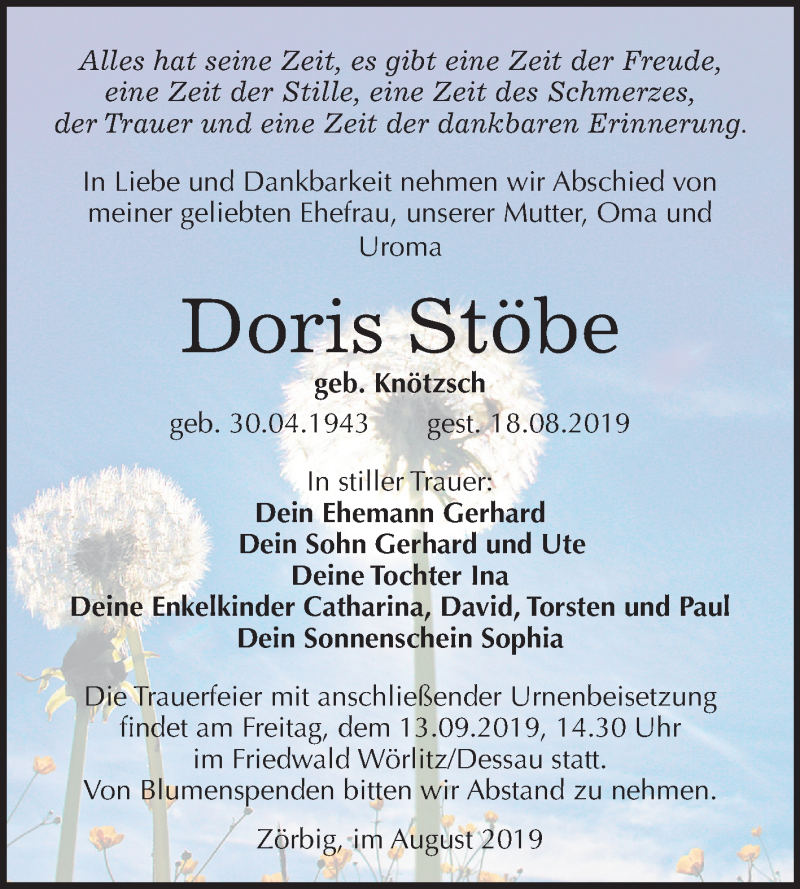 Alles hat seine Zeit, es gibt eine Zeit der Freude, eine Zeit der Stille, eine Zeit des Schmerzes, der Trauer und eine Zeit der dankbaren Erinnerung.

In Liebe und Dankbarkeit nehmen wir Abschied von meiner geliebten Ehefrau, unserer Mutter, Oma und Uroma

Doris Stöbe

geb. Knötzsch

geb. 30.04.1943 gest. 18.08.2019

In stiller Trauer:
Dein Ehemann Gerhard
Dein Sohn Gerhard und Ute
Deine Tochter Ina
Deine Enkelkinder Catharina, David, Torsten und Paul
Dein Sonnenschein Sophia

Die Trauerfeier mit anschließender Urnenbeisetzung findet am Freitag, dem 13.09.2019, 14.30 Uhr im Friedwald Wörlitz/Dessau statt.
Von Blumenspenden bitten wir Abstand zu nehmen.

Zörbig, im August 2019